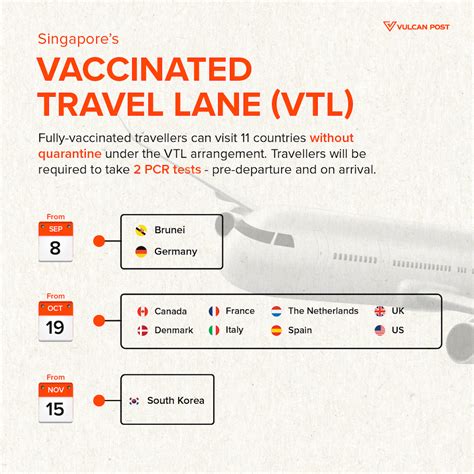 VULCAN POST

Singapore's

VACCINATED TRAVEL LANE (VTL)

Fully-vaccinated travellers can visit 11 countries without quarantine under the VTL arrangement. Travellers will be required to take 2 PCR tests - pre-departure and on arrival.

From
SEP
8

Brunei
Germany

From
OCT
19

Canada
Denmark
France
Italy
The Netherlands
Spain
UK
US

From
NOV
15

South Korea